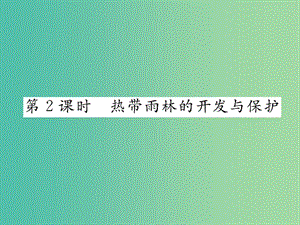 第 2 课时　热带雨林的开发与保护